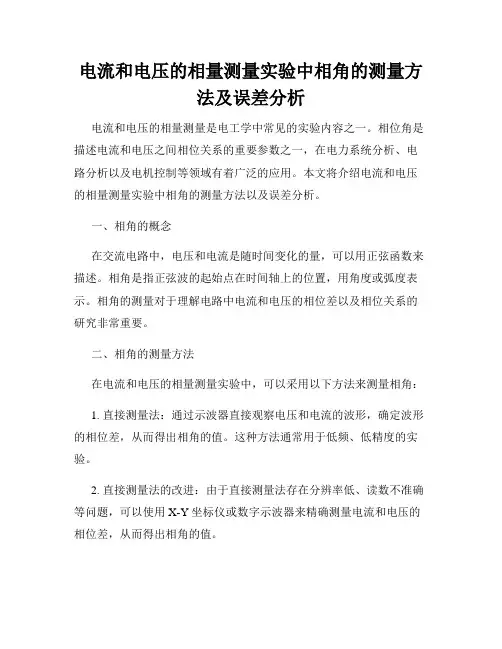 电流和电压的相量测量实验中相角的测量方法及误差分析

电流和电压的相量测量是电工学中常见的实验内容之一。相位角是描述电流和电压之间相位关系的重要参数之一，在电力系统分析、电路分析以及电机控制等领域有着广泛的应用。本文将介绍电流和电压的相量测量实验中相角的测量方法以及误差分析。

一、相角的概念

在交流电路中，电压和电流是随时间变化的量，可以用正弦函数来描述。相角是指正弦波的起始点在时间轴上的位置，用角度或弧度表示。相角的测量对于理解电路中电流和电压的相位差以及相位关系的研究非常重要。

二、相角的测量方法

在电流和电压的相量测量实验中，可以采用以下方法来测量相角：

1. 直接测量法：通过示波器直接观察电压和电流的波形，确定波形的相位差，从而得出相角的值。这种方法通常用于低频、低精度的实验。

2. 直接测量法的改进：由于直接测量法存在分辨率低、读数不准确等问题，可以使用 X-Y 坐标仪或数字示波器来精确测量电流和电压的相位差，从而得出相角的值。